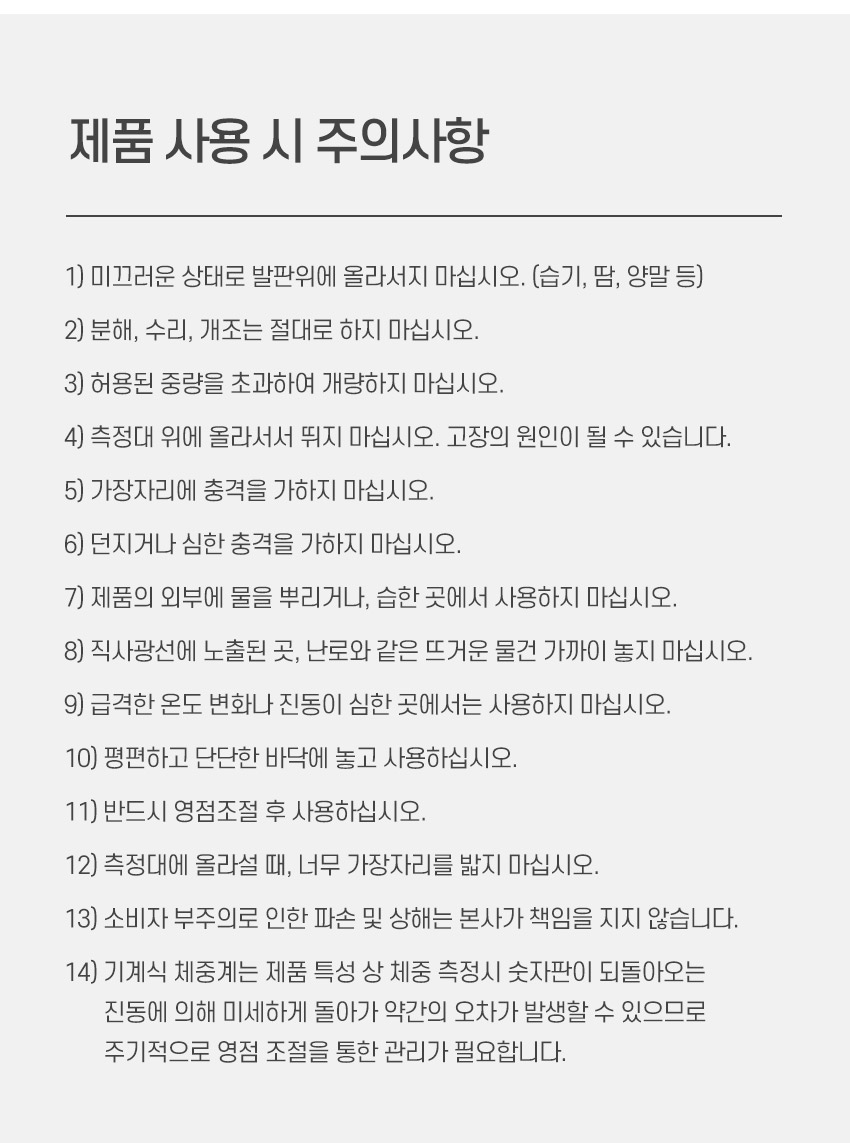 제품 사용 시 주의사항

1) 미끄러운 상태로 발판위에 올라서지 마십시오. (습기, 땀, 양말 등)

2) 분해, 수리, 개조는 절대로 하지 마십시오.

3) 허용된 중량을 초과하여 개량하지 마십시오.

4) 측정대 위에 올라서서 뛰지 마십시오. 고장의 원인이 될 수 있습니다.

5) 가장자리에 충격을 가하지 마십시오.

6) 던지거나 심한 충격을 가하지 마십시오.

7) 제품의 외부에 물을 뿌리거나, 습한 곳에서 사용하지 마십시오.

8) 직사광선에 노출된 곳, 난로와 같은 뜨거운 물건 가까이 놓지 마십시오.

9) 급격한 온도 변화나 진동이 심한 곳에서는 사용하지 마십시오.

10) 평편하고 단단한 바닥에 놓고 사용하십시오.

11) 반드시 영점조절 후 사용하십시오.

12) 측정대에 올라설 때, 너무 가장자리를 밟지 마십시오.

13) 소비자 부주의로 인한 파손 및 상해는 본사가 책임을 지지 않습니다.

14) 기계식 체중계는 제품 특성 상 체중 측정시 숫자판이 되돌아오는 진동에 의해 미세하게 돌아가 약간의 오차가 발생할 수 있으므로 주기적으로 영점 조절을 통한 관리가 필요합니다.